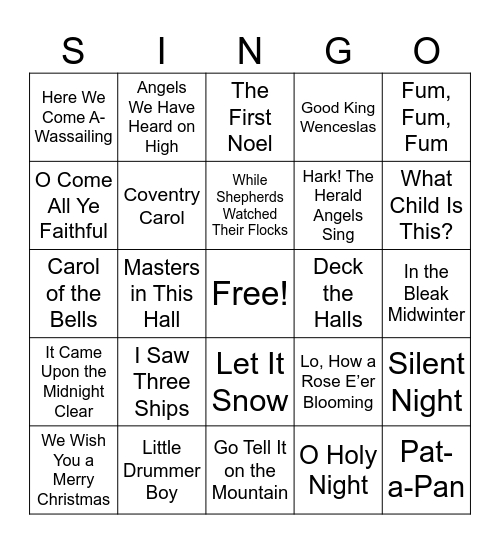 | S | I | N | G | O |
|---|---|---|---|---|
| Here We Come A-Wassailing | Angels We Have Heard on High | The First Noel | Good King Wenceslas | Fum, Fum, Fum |
| O Come All Ye Faithful | Coventry Carol | While Shepherds Watched Their Flocks | Hark! The Herald Angels Sing | What Child Is This? |
| Carol of the Bells | Masters in This Hall | Free! | Deck the Halls | In the Bleak Midwinter |
| It Came Upon the Midnight Clear | I Saw Three Ships | Let It Snow | Lo, How a Rose E'er Blooming | Silent Night |
| We Wish You a Merry Christmas | Little Drummer Boy | Go Tell It on the Mountain | O Holy Night | Pat-a-Pan |